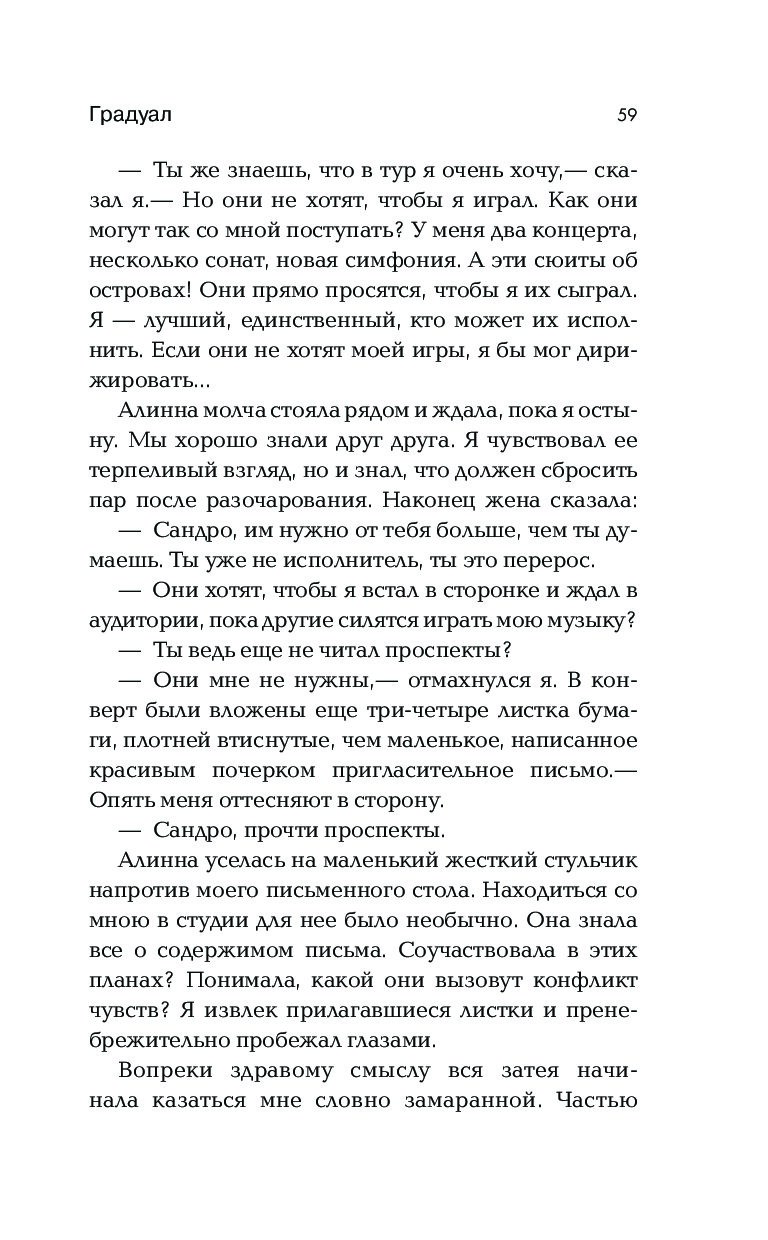 Градуал 59

— Ты же знаешь, что в тур я очень хочу,— сказал я.— Но они не хотят, чтобы я играл. Как они могут так со мной поступать? У меня два концерта, несколько сонат, новая симфония. А эти сюиты об островах! Они прямо просятся, чтобы я их сыграл. Я — лучший, единственный, кто может их исполнить. Если они не хотят моей игры, я бы мог дирижировать...

Алинна молча стояла рядом и ждала, пока я остыну. Мы хорошо знали друг друга. Я чувствовал ее терпеливый взгляд, но и знал, что должен сбросить пар после разочарования. Наконец жена сказала:

— Сандро, им нужно от тебя больше, чем ты думаешь. Ты уже не исполнитель, ты это перерос.

— Они хотят, чтобы я встал в сторонке и ждал в аудитории, пока другие силятся играть мою музыку?

— Ты ведь еще не читал проспекты?

— Они мне не нужны,— отмахнулся я. В конверт были вложены еще три-четыре листка бумаги, плотней втиснутые, чем маленькое, написанное красивым почерком пригласительное письмо.— Опять меня оттесняют в сторону.

— Сандро, прочти проспекты.

Алинна уселась на маленький жесткий стульчик напротив моего письменного стола. Находиться со мною в студии для нее было необычно. Она знала все о содержимом письма. Соучаствовала в этих планах? Понимала, какой они вызовут конфликт чувств? Я извлек прилагавшиеся листки и пренебрежительно пробежал глазами.

Вопреки здравому смыслу вся затея начинала казаться мне словно замаранной. Частью